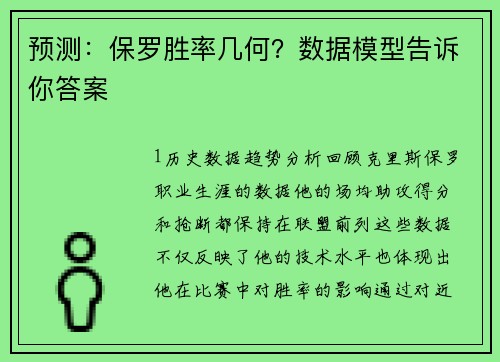 预测：保罗胜率几何？数据模型告诉你答案

1历史数据趋势分析回顾克里斯保罗职业生涯的数据他的场均助攻得分和抢断都保持在联盟前列这些数据不仅反映了他的技术水平也体现出他在比赛中对胜率的影响通过对近